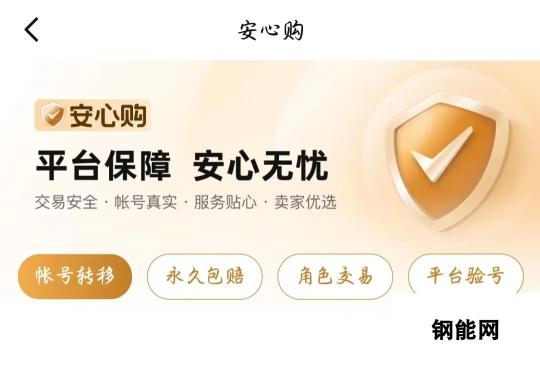 安心购

安心购

平台保障 安心无忧

交易安全 · 帐号真实 · 服务贴心 · 卖家优选

帐号转移 永久包赔 角色交易 平台验号

钢能网